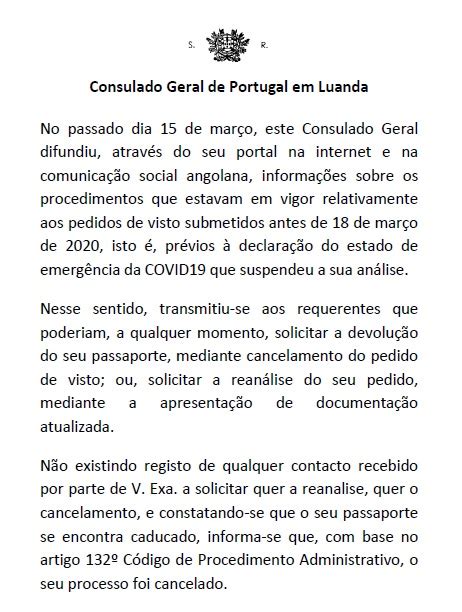 S. R.

Consulado Geral de Portugal em Luanda

No passado dia 15 de março, este Consulado Geral difundiu, através do seu portal na internet e na comunicação social angolana, informações sobre os procedimentos que estavam em vigor relativamente aos pedidos de visto submetidos antes de 18 de março de 2020, isto é, prévios à declaração do estado de emergência da COVID19 que suspendeu a sua análise.

Nesse sentido, transmitiu-se aos requerentes que poderiam, a qualquer momento, solicitar a devolução do seu passaporte, mediante cancelamento do pedido de visto; ou, solicitar a reanálise do seu pedido, mediante a apresentação de documentação atualizada.

Não existindo registo de qualquer contacto recebido por parte de V. Exa. a solicitar quer a reanalise, quer o cancelamento, e constatando-se que o seu passaporte se encontra caducado, informa-se que, com base no artigo 132º Código de Procedimento Administrativo, o seu processo foi cancelado.